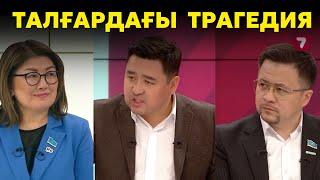 ТАЛҒАРДАҒЫ ТРАГЕДИЯ

7